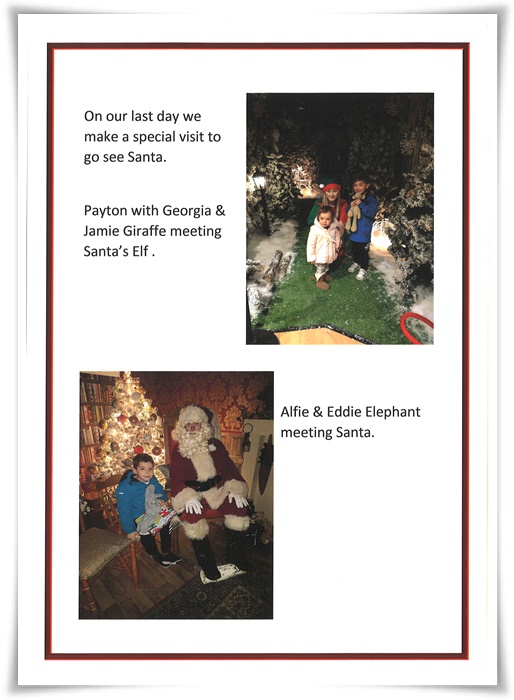 On our last day we make a special visit to go see Santa.

Payton with Georgia & Jamie Giraffe meeting Santa's Elf .

Alfie & Eddie Elephant meeting Santa.